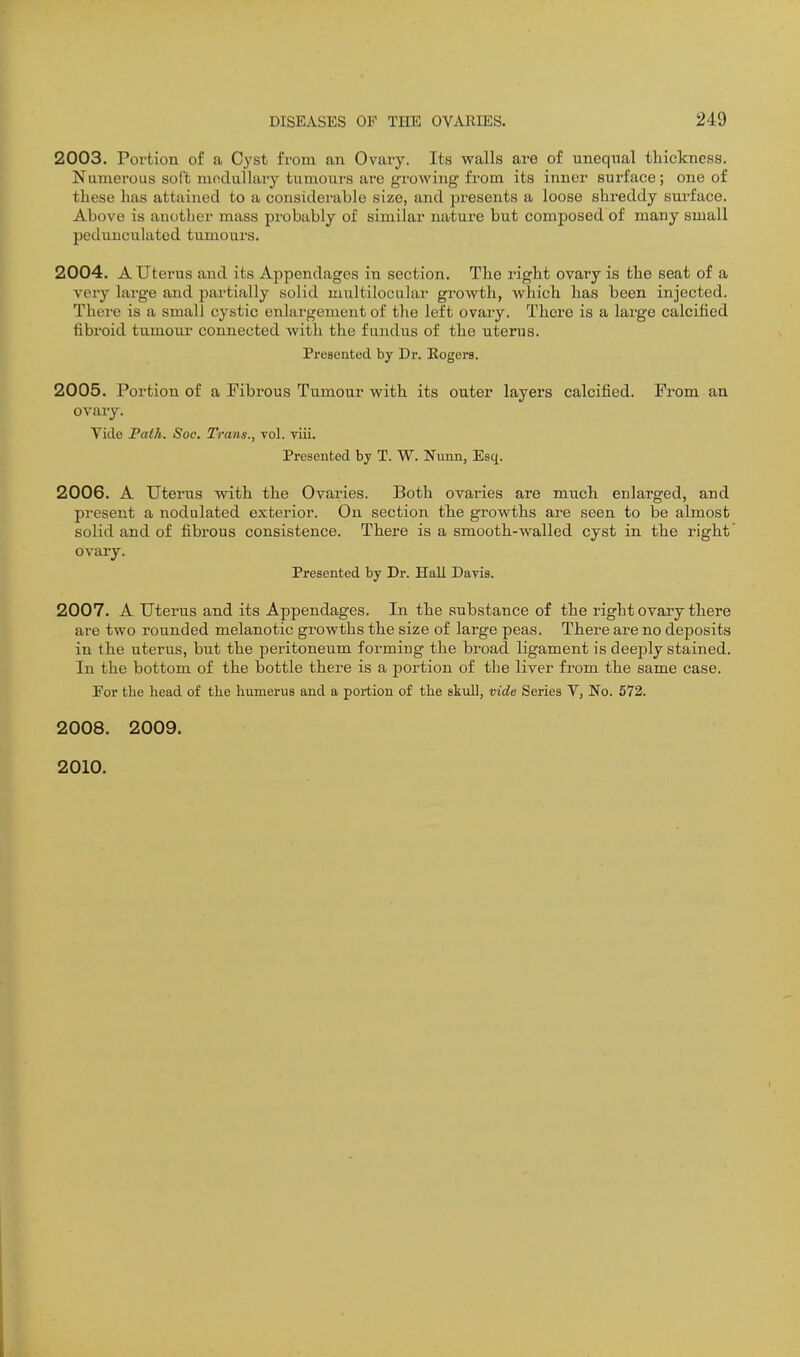 DISEASES OF THE OVARIES. 249

2003. Portion of a Cyst from an Ovary. Its walls are of unequal thickness. Numerous soft medullary tumours are growing from its inner surface; one of these has attained to a considerable size, and presents a loose shreddy surface. Above is another mass probably of similar nature but composed of many small pedunculated tumours.

2004. A Uterus and its Appendages in section. The right ovary is the seat of a very large and partially solid multilocular growth, which has been injected. There is a small cystic enlargement of the left ovary. There is a large calcified fibroid tumour connected with the fundus of the uterus.

Presented by Dr. Rogers.

2005. Portion of a Fibrous Tumour with its outer layers calcified. From an ovary.

Vide Path. Soc. Trans., vol. viii.

Presented by T. W. Nunn, Esq.

2006. A Uterus with the Ovaries. Both ovaries are much enlarged, and present a nodulated exterior. On section the growths are seen to be almost solid and of fibrous consistence. There is a smooth-walled cyst in the right ovary.

Presented by Dr. Hall Davis.

2007. A Uterus and its Appendages. In the substance of the right ovary there are two rounded melanotic growths the size of large peas. There are no deposits in the uterus, but the peritoneum forming the broad ligament is deeply stained. In the bottom of the bottle there is a portion of the liver from the same case.

For the head of the humerus and a portion of the skull, vide Series V, No. 572.

2008. 2009.

2010.